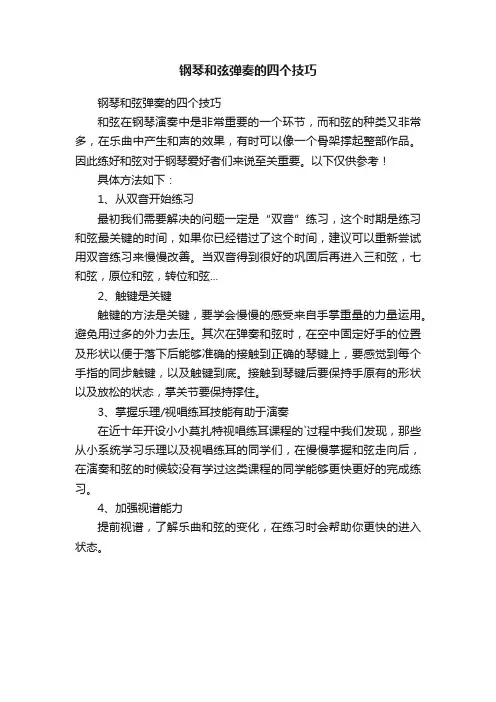 钢琴和弦弹奏的四个技巧

钢琴和弦弹奏的四个技巧

和弦在钢琴演奏中是非常重要的一个环节，而和弦的种类又非常多，在乐曲中产生和声的效果，有时可以像一个骨架撑起整部作品。因此练好和弦对于钢琴爱好者们来说至关重要。以下仅供参考！

具体方法如下：

1、从双音开始练习

最初我们需要解决的问题一定是“双音”练习，这个时期是练习和弦最关键的时间，如果你已经错过了这个时间，建议可以重新尝试用双音练习来慢慢改善。当双音得到很好的巩固后再进入三和弦，七和弦，原位和弦，转位和弦...

2、触键是关键

触键的方法是关键，要学会慢慢的感受来自手掌重量的力量运用。避免用过多的外力去压。其次在弹奏和弦时，在空中固定好手的位置及形状以便于落下后能够准确的接触到正确的琴键上，要感觉到每个手指的同步触键，以及触键到底。接触到琴键后要保持手原有的形状以及放松的状态，掌关节要保持撑住。

3、掌握乐理/视唱练耳技能有助于演奏

在近十年开设小小莫扎特视唱练耳课程的`过程中我们发现，那些从小系统学习乐理以及视唱练耳的同学们，在慢慢掌握和弦走向后，在演奏和弦的时候较没有学过这类课程的同学能够更快更好的完成练习。

4、加强视谱能力

提前视谱，了解乐曲和弦的变化，在练习时会帮助你更快的进入状态。